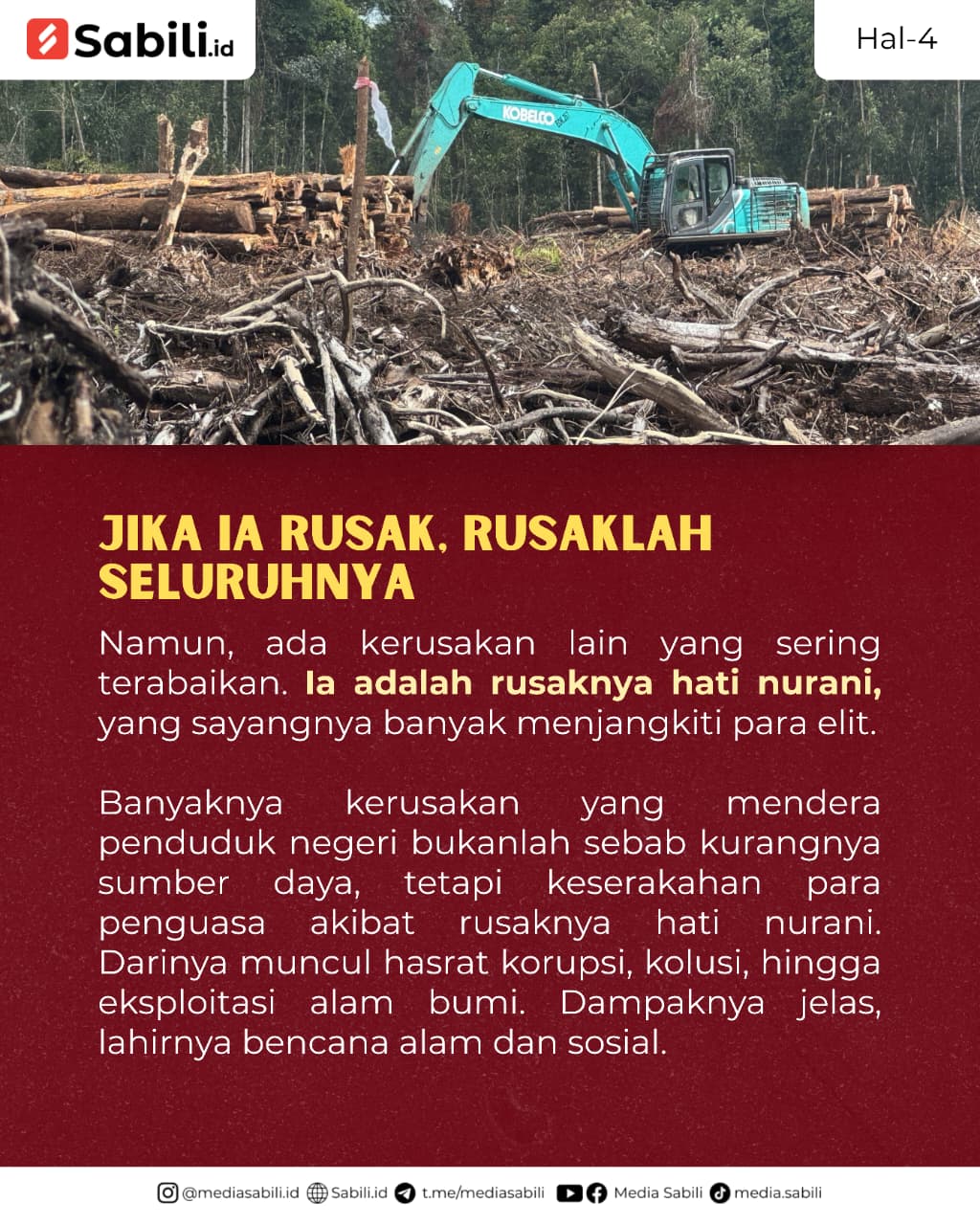 Sabili.id

Hal-4

KOBELCO

JIKA IA RUSAK, RUSAKLAH SELURUHNYA

Namun, ada kerusakan lain yang sering terabaikan. Ia adalah rusaknya hati nurani, yang sayangnya banyak menjangkiti para elit.

Banyaknya kerusakan yang mendera penduduk negeri bukanlah sebab kurangnya sumber daya, tetapi keserakahan para penguasa akibat rusaknya hati nurani. Darinya muncul hasrat korupsi, kolusi, hingga eksploitasi alam bumi. Dampaknya jelas, lahirnya bencana alam dan sosial.

@mediasabili.id Sabili.id t.me/mediasabili Media Sabili media.sabili